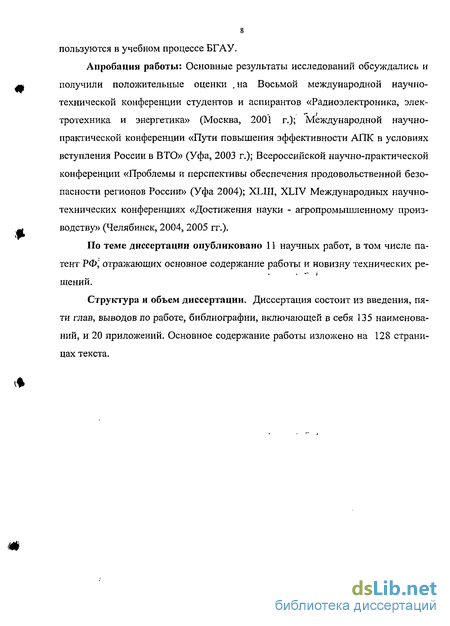 8

пользуются в учебном процессе БГАУ.

**Апробация работы:** Основные результаты исследований обсуждались и получили положительные оценки на Восьмой международной научно-технической конференции студентов и аспирантов «Радиоэлектроника, электротехника и энергетика» (Москва, 2001 г.); Международной научно-практической конференции «Пути повышения эффективности АПК в условиях вступления России в ВТО» (Уфа, 2003 г.); Всероссийской научно-практической конференции «Проблемы и перспективы обеспечения продовольственной безопасности регионов России» (Уфа 2004); XLIII, XLIV Международных научно-технических конференциях «Достижения науки - агропромышленному производству» (Челябинск, 2004, 2005 гг.).

**По теме диссертации опубликовано** 11 научных работ, в том числе патент РФ, отражающих основное содержание работы и новизну технических решений.

**Структура и объем диссертации.** Диссертация состоит из введения, пяти глав, выводов по работе, библиографии, включающей в себя 135 наименований, и 20 приложений. Основное содержание работы изложено на 128 страницах текста.

dsLib.net
библиотека диссертаций